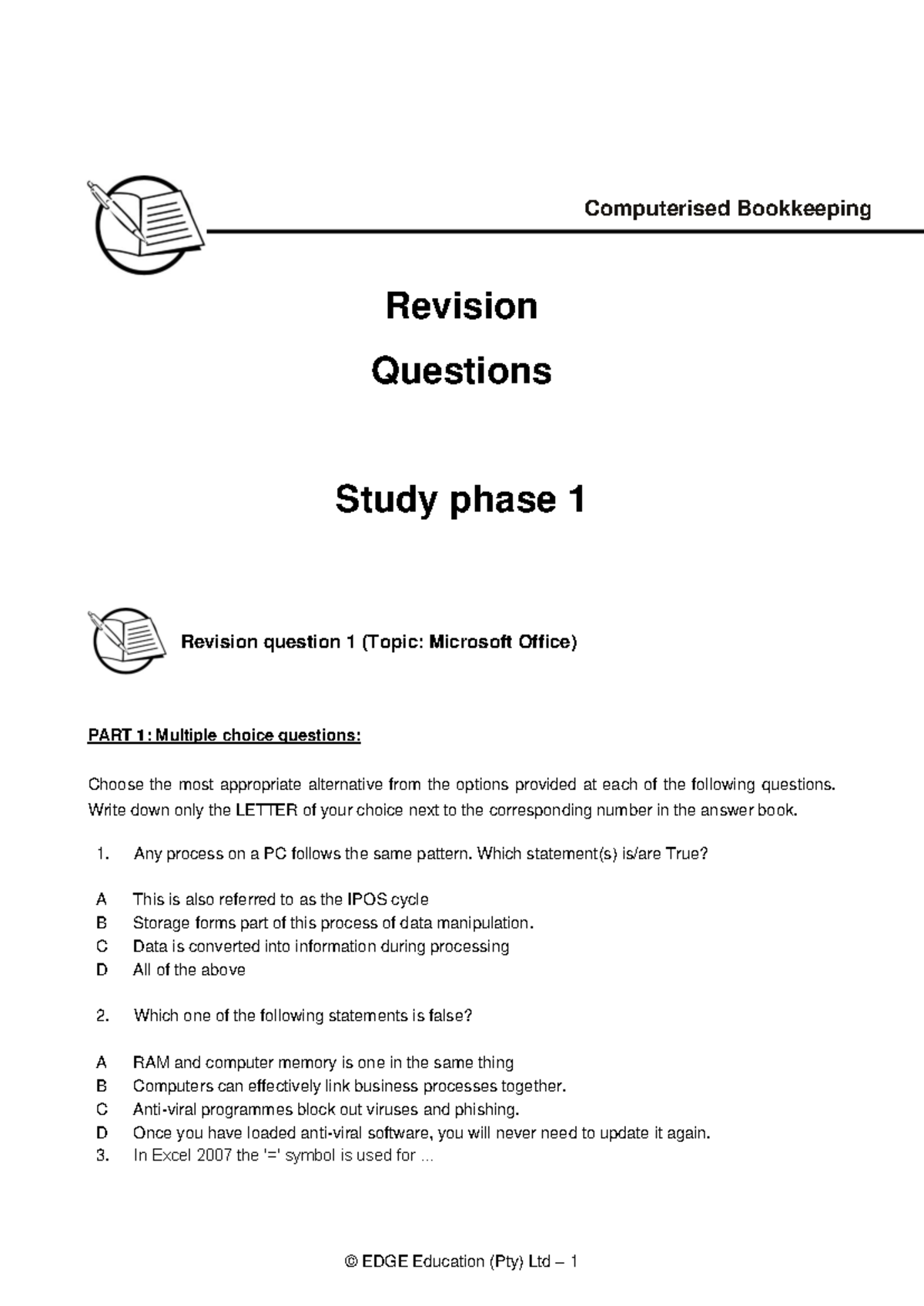 Computerised Bookkeeping

Revision

Questions

Study phase 1

Revision question 1 (Topic: Microsoft Office)

PART 1: Multiple choice questions:

Choose the most appropriate alternative from the options provided at each of the following questions. Write down only the LETTER of your choice next to the corresponding number in the answer book.

1. Any process on a PC follows the same pattern. Which statement(s) is/are True?

A This is also referred to as the IPOS cycle
B Storage forms part of this process of data manipulation.
C Data is converted into information during processing
D All of the above

2. Which one of the following statements is false?

A RAM and computer memory is one in the same thing
B Computers can effectively link business processes together.
C Anti-viral programmes block out viruses and phishing.
D Once you have loaded anti-viral software, you will never need to update it again.
3. In Excel 2007 the '=' symbol is used for ...

© EDGE Education (Pty) Ltd – 1